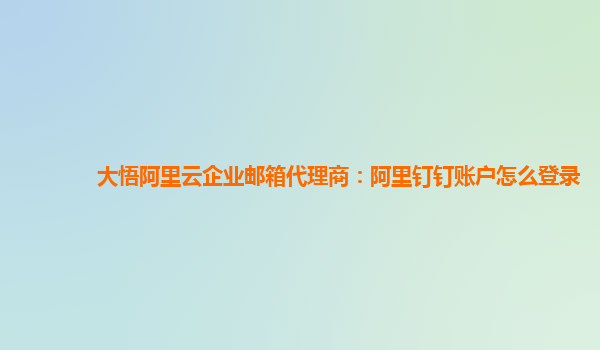 大悟阿里云企业邮箱代理商：阿里钉钉账户怎么登录